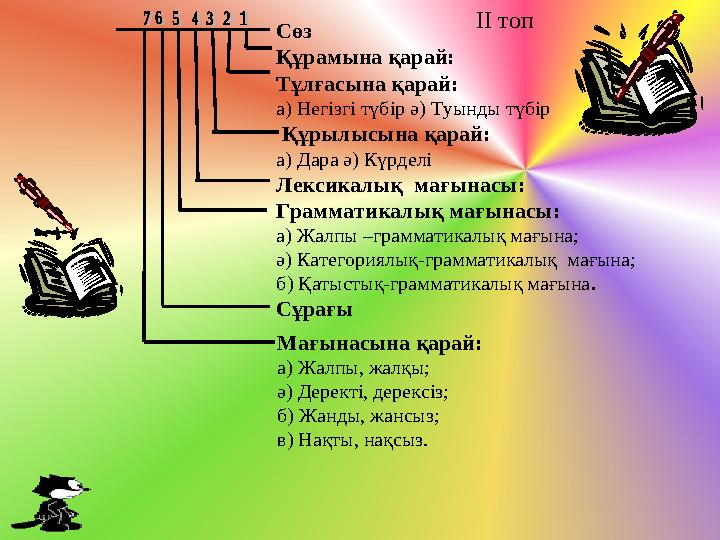 7 6 5 4 3 2 1

II топ

Сөз

Құрамына қарай:

Тұлғасына қарай:

а) Негізгі түбір ә) Туынды түбір

Құрылысына қарай:

а) Дара ә) Күрделі

Лексикалық мағынасы:

Грамматикалық мағынасы:

а) Жалпы –грамматикалық мағына;

ә) Категориялық-грамматикалық мағына;

б) Қатыстық-грамматикалық мағына.

Сұрағы

Мағынасына қарай:

а) Жалпы, жалқы;

ә) Деректі, дерексіз;

б) Жанды, жансыз;

в) Нақты, нақсыз.